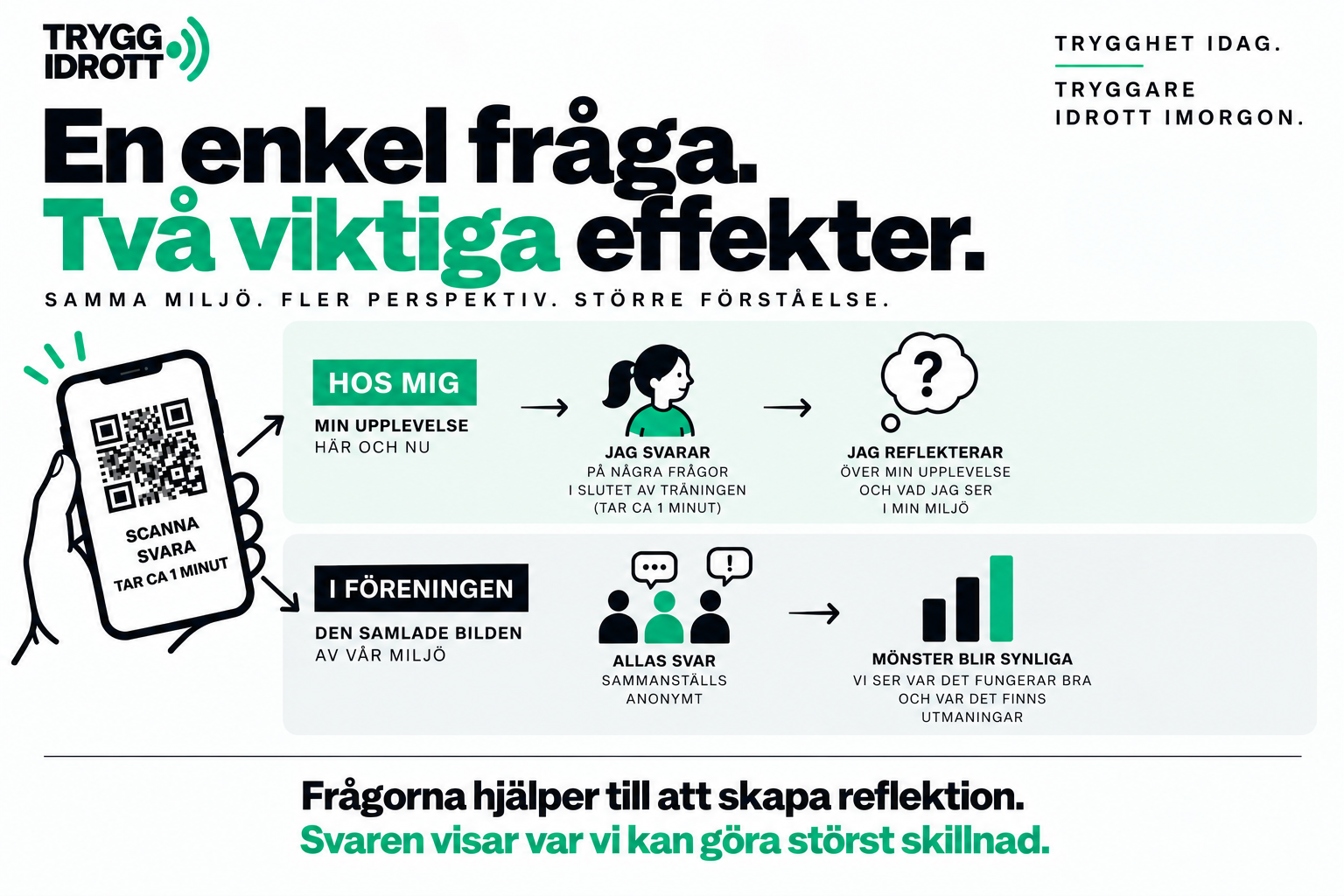 TRYGG IDROTT

TRYGGHET IDAG.

TRYGGARE IDROTT IMORGON.

En enkel fråga.
Två viktiga effekter.

SAMMA MILJÖ. FLER PERSPEKTIV. STÖRRE FÖRSTÅELSE.

SCANNA
SVARA
TAR CA 1 MINUT

HOS MIG
MIN UPPLEVELSE
HÄR OCH NU

JAG SVARAR
PÅ NÅGRA FRÅGOR I SLUTET AV TRÄNINGEN (TAR CA 1 MINUT)

JAG REFLEKTERAR
ÖVER MIN UPPLEVELSE OCH VAD JAG SER I MIN MILJÖ

I FÖRENINGEN
DEN SAMLADE BILDEN
AV VÅR MILJÖ

ALLAS SVAR
SAMMANSTÄLLS ANONYMT

MÖNSTER BLIR SYNLIGA
VI SER VAR DET FUNGERAR BRA OCH VAR DET FINNS UTMANINGAR

Frågorna hjälper till att skapa reflektion.
Svaren visar var vi kan göra störst skillnad.